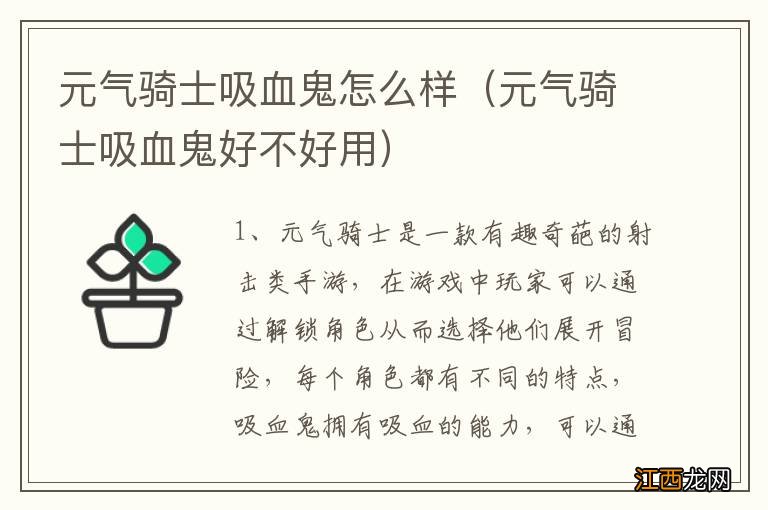 元气骑士吸血鬼怎么样（元气骑士吸血鬼好不好用）

1、元气骑士是一款有趣奇葩的射击类手游，在游戏中玩家可以通过解锁角色从而选择他们展开冒险，每个角色都有不同的特点，吸血鬼拥有吸血的能力，可以通

江西龙网